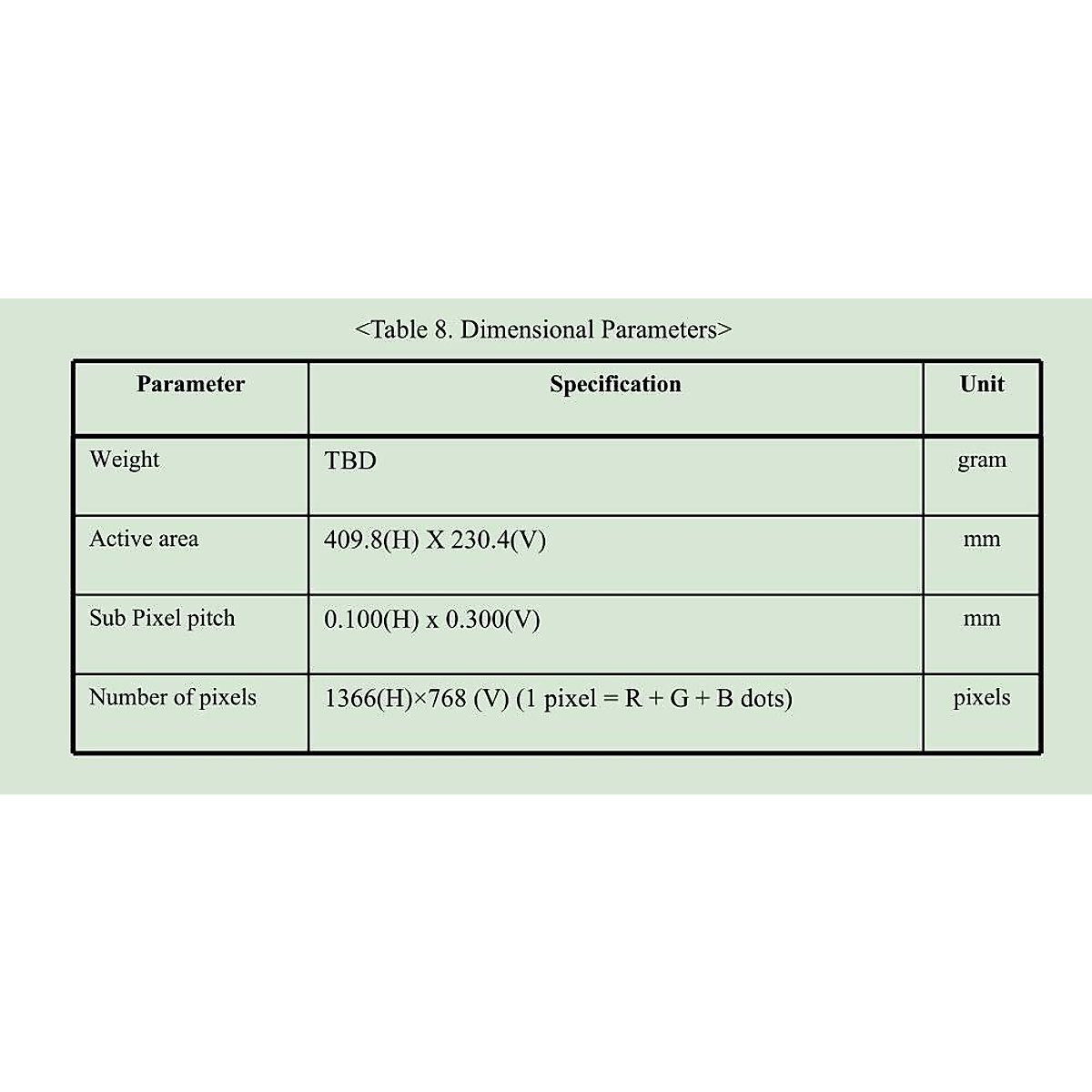 <Table 8. Dimensional Parameters>

| Parameter | Specification | Unit |
|---|---|---|
| Weight | TBD | gram |
| Active area | 409.8(H) X 230.4(V) | mm |
| Sub Pixel pitch | 0.100(H) x 0.300(V) | mm |
| Number of pixels | 1366(H)×768 (V) (1 pixel = R + G + B dots) | pixels |